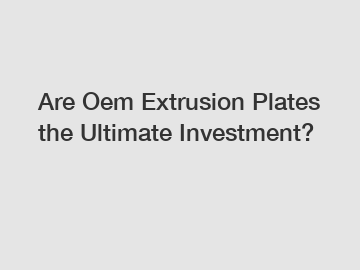 Are Oem Extrusion Plates the Ultimate Investment?